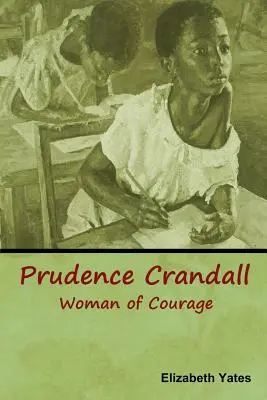 Prudence Crandall
Woman of Courage

Elizabeth Yates